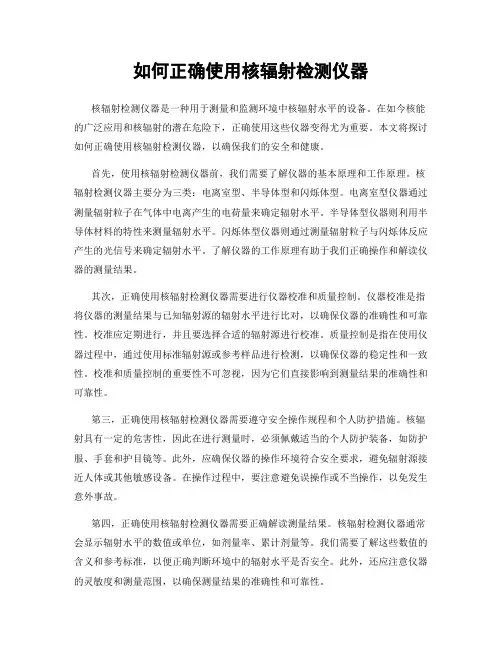 如何正确使用核辐射检测仪器

核辐射检测仪器是一种用于测量和监测环境中核辐射水平的设备。在如今核能的广泛应用和核辐射的潜在危险下，正确使用这些仪器变得尤为重要。本文将探讨如何正确使用核辐射检测仪器，以确保我们的安全和健康。

首先，使用核辐射检测仪器前，我们需要了解仪器的基本原理和工作原理。核辐射检测仪器主要分为三类：电离室型、半导体型和闪烁体型。电离室型仪器通过测量辐射粒子在气体中电离产生的电荷量来确定辐射水平。半导体型仪器则利用半导体材料的特性来测量辐射水平。闪烁体型仪器则通过测量辐射粒子与闪烁体反应产生的光信号来确定辐射水平。了解仪器的工作原理有助于我们正确操作和解读仪器的测量结果。

其次，正确使用核辐射检测仪器需要进行仪器校准和质量控制。仪器校准是指将仪器的测量结果与已知辐射源的辐射水平进行比对，以确保仪器的准确性和可靠性。校准应定期进行，并且要选择合适的辐射源进行校准。质量控制是指在使用仪器过程中，通过使用标准辐射源或参考样品进行检测，以确保仪器的稳定性和一致性。校准和质量控制的重要性不可忽视，因为它们直接影响到测量结果的准确性和可靠性。

第三，正确使用核辐射检测仪器需要遵守安全操作规程和个人防护措施。核辐射具有一定的危害性，因此在进行测量时，必须佩戴适当的个人防护装备，如防护服、手套和护目镜等。此外，应确保仪器的操作环境符合安全要求，避免辐射源接近人体或其他敏感设备。在操作过程中，要注意避免误操作或不当操作，以免发生意外事故。

第四，正确使用核辐射检测仪器需要正确解读测量结果。核辐射检测仪器通常会显示辐射水平的数值或单位，如剂量率、累计剂量等。我们需要了解这些数值的含义和参考标准，以便正确判断环境中的辐射水平是否安全。此外，还应注意仪器的灵敏度和测量范围，以确保测量结果的准确性和可靠性。